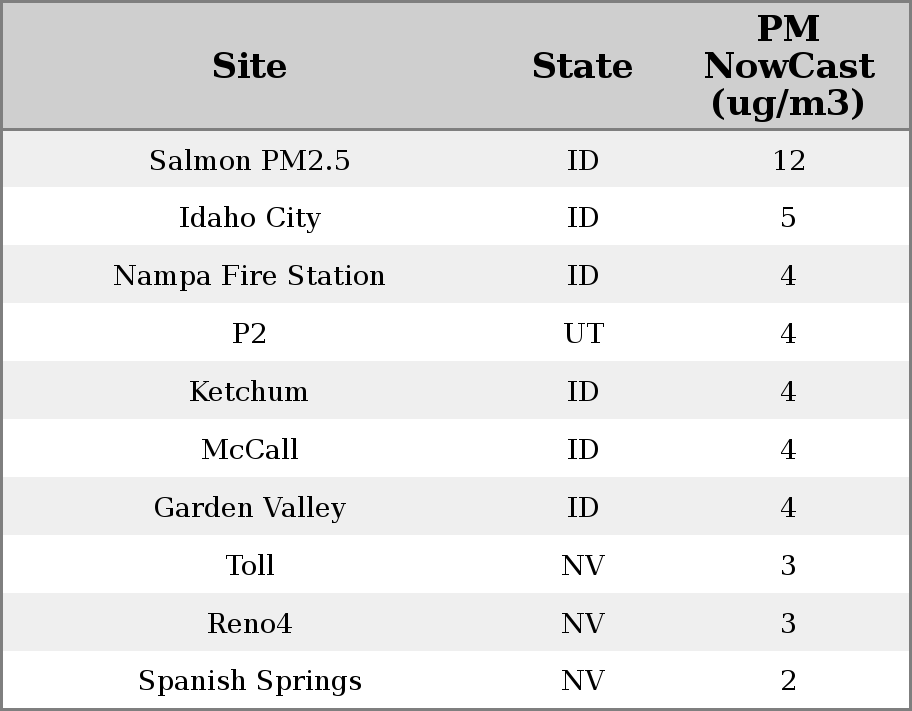 | Site | State | PM NowCast (ug/m3) |
|---|---|---|
| Salmon PM2.5 | ID | 12 |
| Idaho City | ID | 5 |
| Nampa Fire Station | ID | 4 |
| P2 | UT | 4 |
| Ketchum | ID | 4 |
| McCall | ID | 4 |
| Garden Valley | ID | 4 |
| Toll | NV | 3 |
| Reno4 | NV | 3 |
| Spanish Springs | NV | 2 |